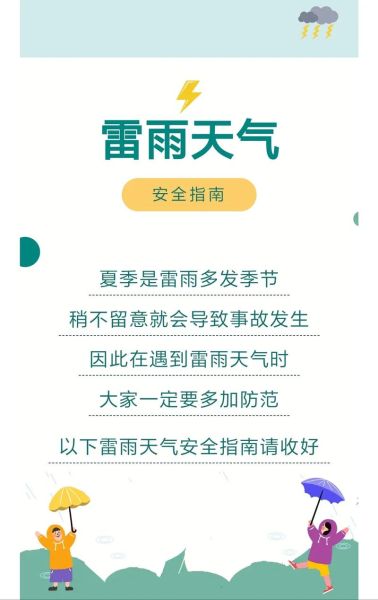 雷雨天气

安全指南

夏季是雷雨多发季节

稍不留意就会导致事故发生

因此在遇到雷雨天气时

大家一定要多加防范

以下雷雨天气安全指南请收好